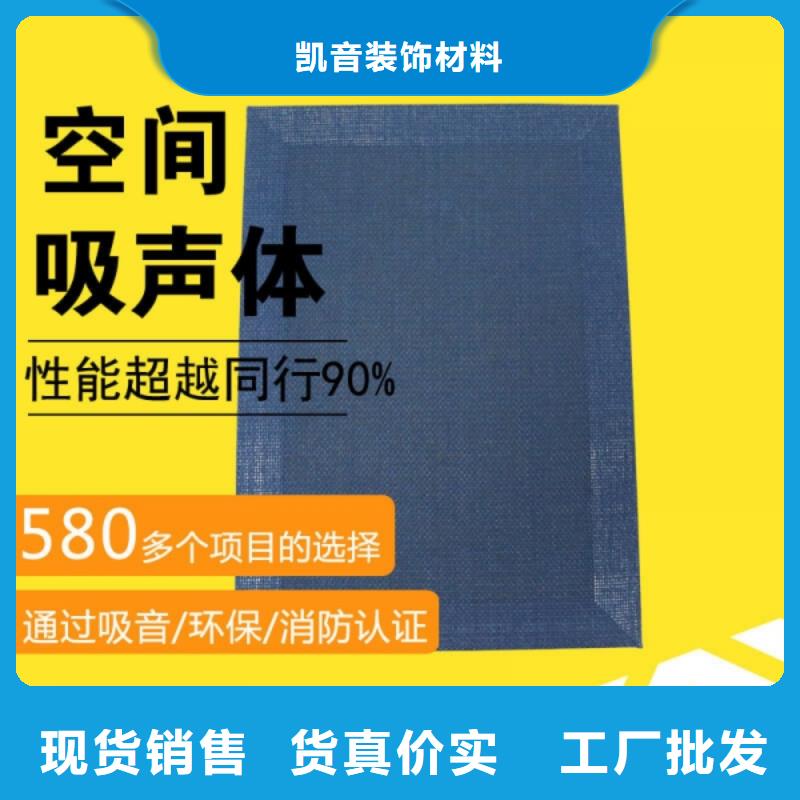 凯音装饰材料

空间
吸声体

性能超越同行90%

580多个项目的选择

通过吸音/环保/消防认证

现货销售　货真价实　工厂批发